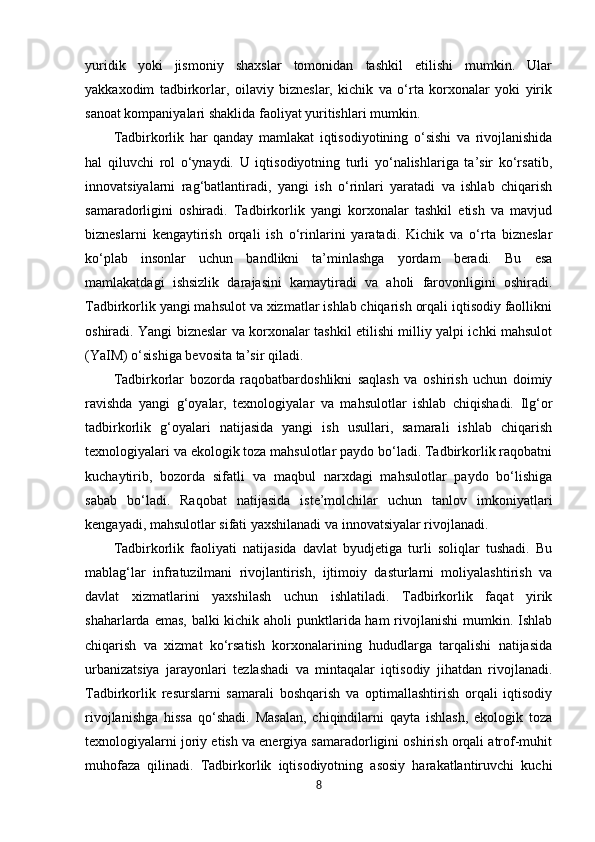 yuridik yoki jismoniy shaxslar tomonidan tashkil etilishi mumkin. Ular yakkaxodim tadbirkorlar, oilaviy bizneslar, kichik va o‘rta korxonalar yoki yirik sanoat kompaniyalari shaklida faoliyat yuritishlari mumkin.

Tadbirkorlik har qanday mamlakat iqtisodiyotining o‘sishi va rivojlanishida hal qiluvchi rol o‘ynaydi. U iqtisodiyotning turli yo‘nalishlariga ta’sir ko‘rsatib, innovatsiyalarni rag‘batlantiradi, yangi ish o‘rinlari yaratadi va ishlab chiqarish samaradorligini oshiradi. Tadbirkorlik yangi korxonalar tashkil etish va mavjud bizneslarni kengaytirish orqali ish o‘rinlarini yaratadi. Kichik va o‘rta bizneslar ko‘plab insonlar uchun bandlikni ta’minlashga yordam beradi. Bu esa mamlakatdagi ishsizlik darajasini kamaytiradi va aholi farovonligini oshiradi. Tadbirkorlik yangi mahsulot va xizmatlar ishlab chiqarish orqali iqtisodiy faollikni oshiradi. Yangi bizneslar va korxonalar tashkil etilishi milliy yalpi ichki mahsulot (YaIM) o‘sishiga bevosita ta’sir qiladi.

Tadbirkorlar bozorda raqobatbardoshlikni saqlash va oshirish uchun doimiy ravishda yangi g‘oyalar, texnologiyalar va mahsulotlar ishlab chiqishadi. Ilg‘or tadbirkorlik g‘oyalari natijasida yangi ish usullari, samarali ishlab chiqarish texnologiyalari va ekologik toza mahsulotlar paydo bo‘ladi. Tadbirkorlik raqobatni kuchaytirib, bozorda sifatli va maqbul narxdagi mahsulotlar paydo bo‘lishiga sabab bo‘ladi. Raqobat natijasida iste’molchilar uchun tanlov imkoniyatlari kengayadi, mahsulotlar sifati yaxshilanadi va innovatsiyalar rivojlanadi.

Tadbirkorlik faoliyati natijasida davlat byudjetiga turli soliqlar tushadi. Bu mablag‘lar infratuzilmani rivojlantirish, ijtimoiy dasturlarni moliyalashtirish va davlat xizmatlarini yaxshilash uchun ishlatiladi. Tadbirkorlik faqat yirik shaharlarda emas, balki kichik aholi punktlarida ham rivojlanishi mumkin. Ishlab chiqarish va xizmat ko‘rsatish korxonalarining hududlarga tarqalishi natijasida urbanizatsiya jarayonlari tezlashadi va mintaqalar iqtisodiy jihatdan rivojlanadi. Tadbirkorlik resurslarni samarali boshqarish va optimallashtirish orqali iqtisodiy rivojlanishga hissa qo‘shadi. Masalan, chiqindilarni qayta ishlash, ekologik toza texnologiyalarni joriy etish va energiya samaradorligini oshirish orqali atrof-muhit muhofaza qilinadi. Tadbirkorlik iqtisodiyotning asosiy harakatlantiruvchi kuchi

8